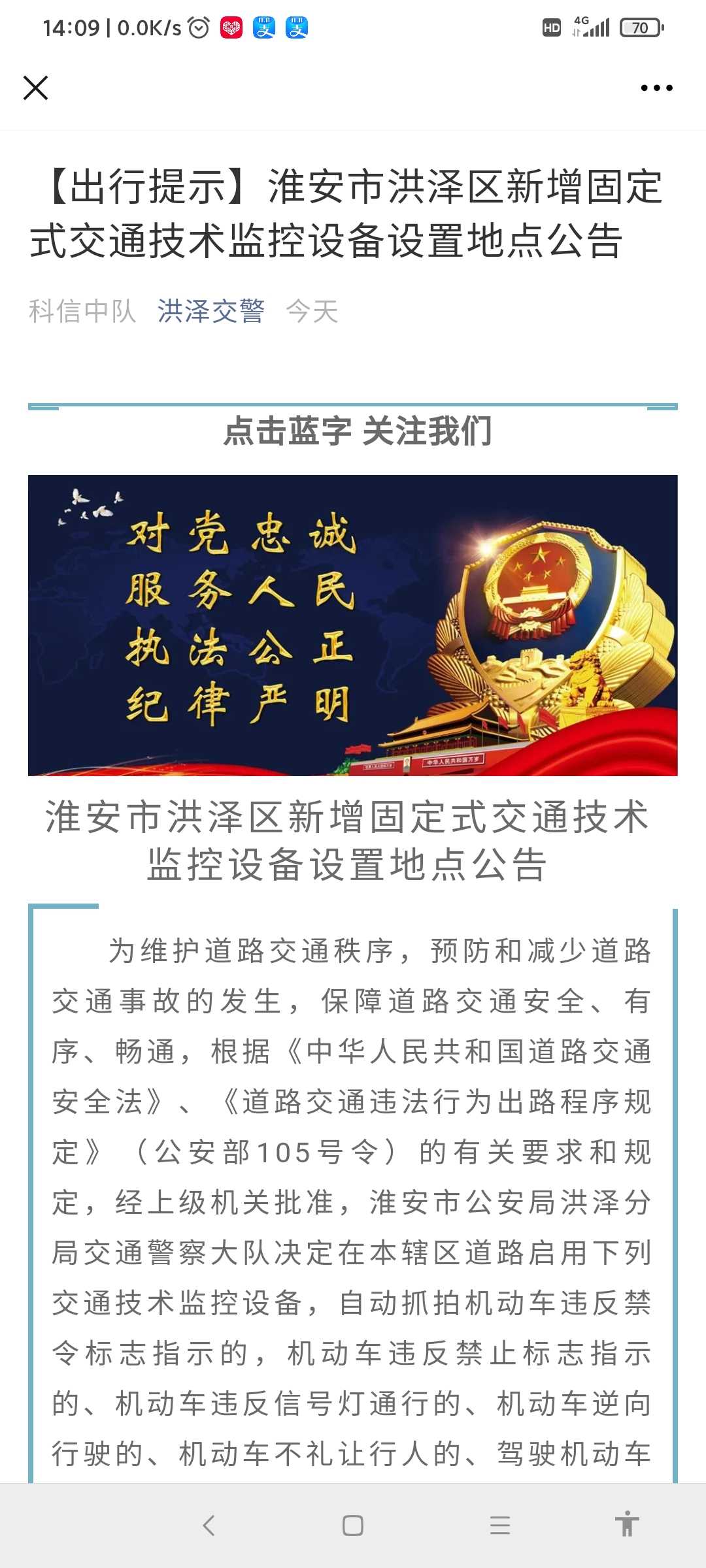 14:09 | 0.0K/s HD 4G 70

【出行提示】淮安市洪泽区新增固定式交通技术监控设备设置地点公告

科信中队 洪泽交警 今天

点击蓝字 关注我们

对党忠诚
服务人民
执法公正
纪律严明

淮安市洪泽区新增固定式交通技术监控设备设置地点公告

为维护道路交通秩序，预防和减少道路交通事故的发生，保障道路交通安全、有序、畅通，根据《中华人民共和国道路交通安全法》、《道路交通违法行为出路程序规定》（公安部105号令）的有关要求和规定，经上级机关批准，淮安市公安局洪泽分局交通警察大队决定在本辖区道路启用下列交通技术监控设备，自动抓拍机动车违反禁令标志指示的，机动车违反禁止标志指示的、机动车违反信号灯通行的、机动车逆向行驶的、机动车不礼让行人的、驾驶机动车